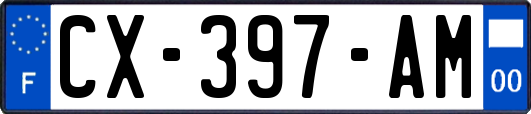 F
CX-397-AM
00